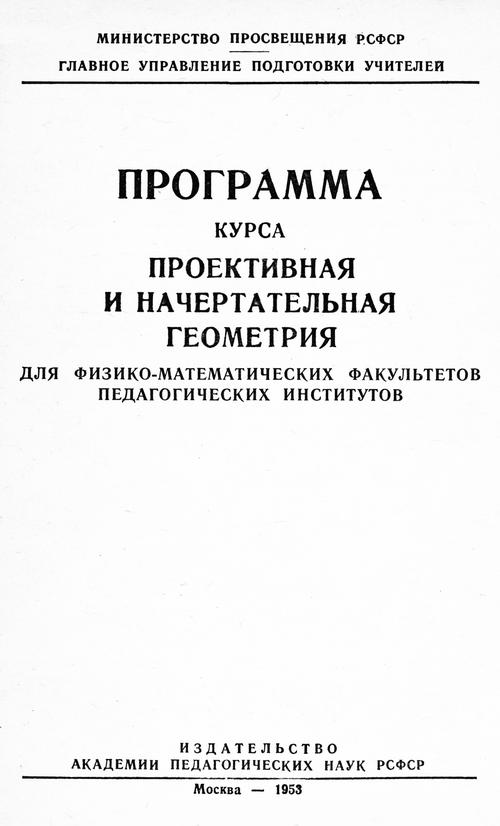 МИНИСТЕРСТВО ПРОСВЕЩЕНИЯ РСФСР
ГЛАВНОЕ УПРАВЛЕНИЕ ПОДГОТОВКИ УЧИТЕЛЕЙ

ПРОГРАММА
КУРСА
ПРОЕКТИВНАЯ И НАЧЕРТАТЕЛЬНАЯ ГЕОМЕТРИЯ
ДЛЯ ФИЗИКО-МАТЕМАТИЧЕСКИХ ФАКУЛЬТЕТОВ ПЕДАГОГИЧЕСКИХ ИНСТИТУТОВ

ИЗДАТЕЛЬСТВО
АКАДЕМИИ ПЕДАГОГИЧЕСКИХ НАУК РСФСР
Москва — 1953